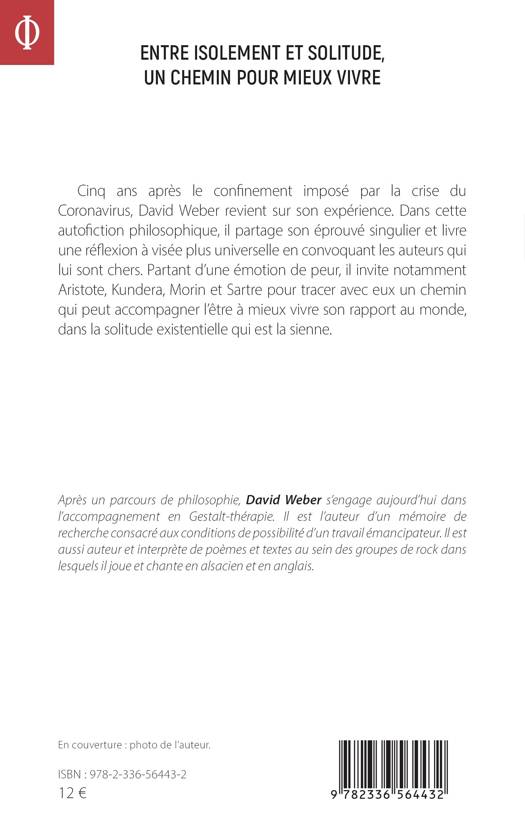 Φ

ENTRE ISOLEMENT ET SOLITUDE,
UN CHEMIN POUR MIEUX VIVRE

Cinq ans après le confinement imposé par la crise du Coronavirus, David Weber revient sur son expérience. Dans cette autofiction philosophique, il partage son éprouvé singulier et livre une réflexion à visée plus universelle en convoquant les auteurs qui lui sont chers. Partant d'une émotion de peur, il invite notamment Aristote, Kundera, Morin et Sartre pour tracer avec eux un chemin qui peut accompagner l'être à mieux vivre son rapport au monde, dans la solitude existentielle qui est la sienne.

Après un parcours de philosophie, David Weber s'engage aujourd'hui dans l'accompagnement en Gestalt-thérapie. Il est l'auteur d'un mémoire de recherche consacré aux conditions de possibilité d'un travail émancipateur. Il est aussi auteur et interprète de poèmes et textes au sein des groupes de rock dans lesquels il joue et chante en alsacien et en anglais.

En couverture : photo de l'auteur.

ISBN : 978-2-336-56443-2
12 €

9 782336 564432